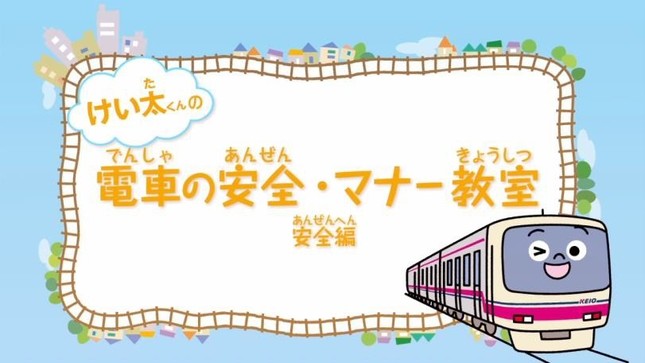 けい太(た)くんの

電車(でんしゃ)の安全(あんぜん)・マナー教室(きょうしつ)

安全編(あんぜんへん)

KEIO